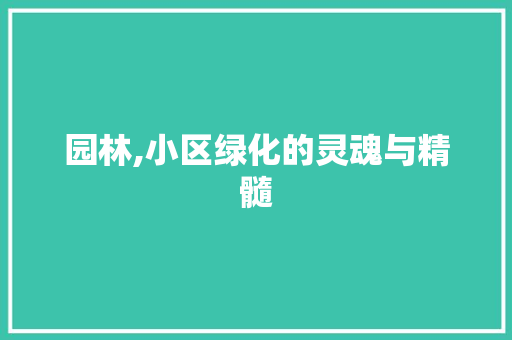 园林,小区绿化的灵魂与精髓